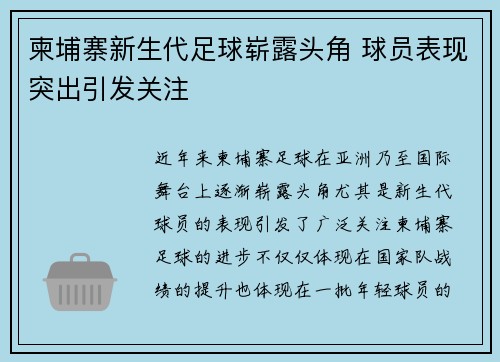 柬埔寨新生代足球崭露头角 球员表现突出引发关注

近年来柬埔寨足球在亚洲乃至国际舞台上逐渐崭露头角尤其是新生代球员的表现引发了广泛关注柬埔寨足球的进步不仅仅体现在国家队战绩的提升也体现在一批年轻球员的